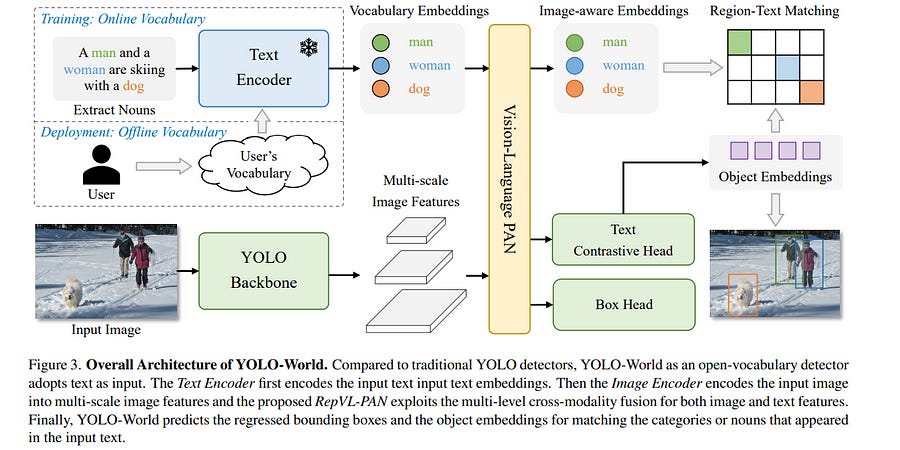 Training: Online Vocabulary

A man and a woman are skiing with a dog

Extract Nouns

Text Encoder

Deployment: Offline Vocabulary

User

User's Vocabulary

Vocabulary Embeddings

man

woman

dog

Vision-Language PAN

Image-aware Embeddings

man

woman

dog

Region-Text Matching

Object Embeddings

Multi-scale Image Features

Input Image

YOLO Backbone

Text Contrastive Head

Box Head

Figure 3. **Overall Architecture of YOLO-World.** Compared to traditional YOLO detectors, YOLO-World as an open-vocabulary detector adopts text as input. The *Text Encoder* first encodes the input text input text embeddings. Then the *Image Encoder* encodes the input image into multi-scale image features and the proposed *RepVL-PAN* exploits the multi-level cross-modality fusion for both image and text features. Finally, YOLO-World predicts the regressed bounding boxes and the object embeddings for matching the categories or nouns that appeared in the input text.